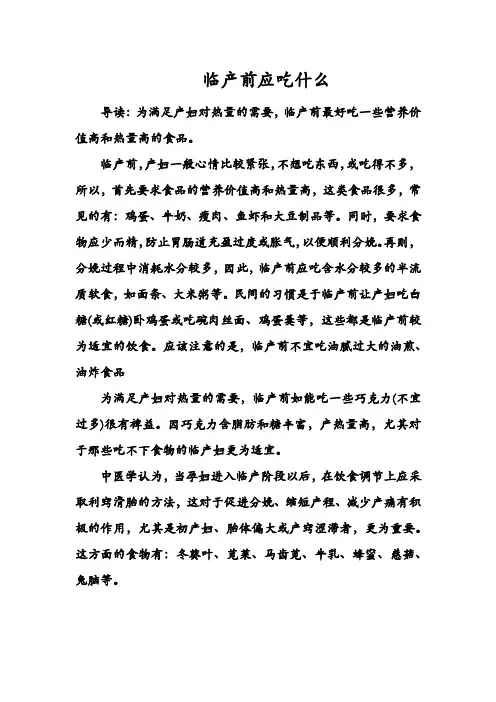 临产前应吃什么

导读：为满足产妇对热量的需要，临产前最好吃一些营养价值高和热量高的食品。

临产前，产妇一般心情比较紧张，不想吃东西，或吃得不多，所以，首先要求食品的营养价值高和热量高，这类食品很多，常见的有：鸡蛋、牛奶、瘦肉、鱼虾和大豆制品等。同时，要求食物应少而精，防止胃肠道充盈过度或胀气，以便顺利分娩。再则，分娩过程中消耗水分较多，因此，临产前应吃含水分较多的半流质软食，如面条、大米粥等。民间的习惯是于临产前让产妇吃白糖(或红糖)卧鸡蛋或吃碗肉丝面、鸡蛋羹等，这些都是临产前较为适宜的饮食。应该注意的是，临产前不宜吃油腻过大的油煎、油炸食品

为满足产妇对热量的需要，临产前如能吃一些巧克力(不宜过多)很有裨益。因巧克力含脂肪和糖丰富，产热量高，尤其对于那些吃不下食物的临产妇更为适宜。

中医学认为，当孕妇进入临产阶段以后，在饮食调节上应采取利窍滑胎的方法，这对于促进分娩、缩短产程、减少产痛有积极的作用，尤其是初产妇、胎体偏大或产窍涩滞者，更为重要。这方面的食物有：冬葵叶、苋菜、马齿苋、牛乳、蜂蜜、慈菇、兔脑等。